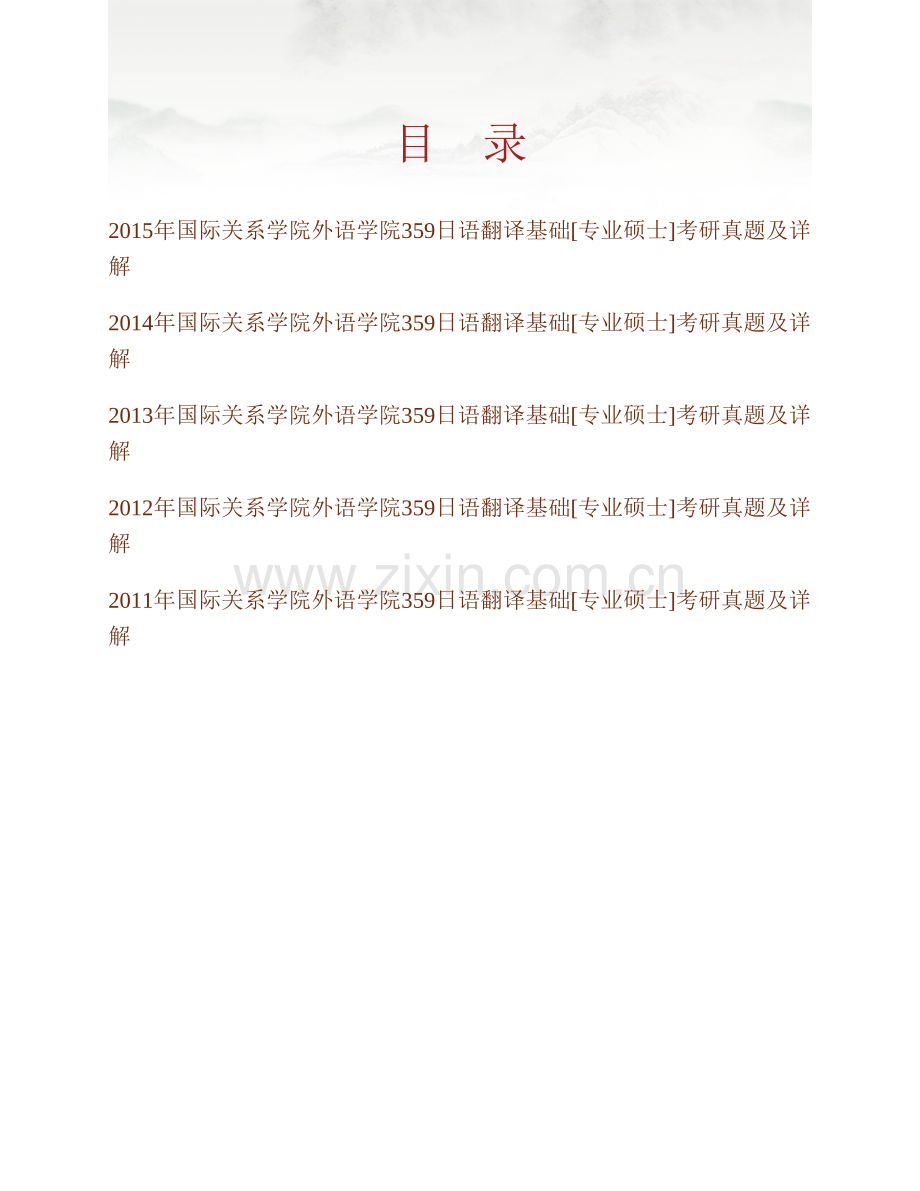 目　录

2015年国际关系学院外语学院359日语翻译基础[专业硕士]考研真题及详解

2014年国际关系学院外语学院359日语翻译基础[专业硕士]考研真题及详解

2013年国际关系学院外语学院359日语翻译基础[专业硕士]考研真题及详解

2012年国际关系学院外语学院359日语翻译基础[专业硕士]考研真题及详解

www.zixin.com.cn

2011年国际关系学院外语学院359日语翻译基础[专业硕士]考研真题及详解